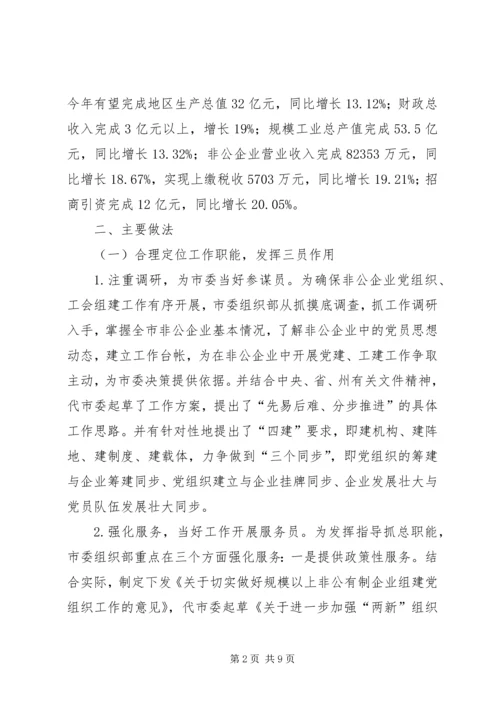 今年有望完成地区生产总值32亿元，同比增长13.12%；财政总收入完成3亿元以上，增长19%；规模工业总产值完成53.5亿元，同比增长13.32%；非公企业营业收入完成82353万元，同比增长18.67%，实现上缴税收5703万元，同比增长19.21%；招商引资完成12亿元，同比增长20.05%。

二、主要做法

（一）合理定位工作职能，发挥三员作用

1.注重调研，为市委当好参谋员。为确保非公企业党组织、工会组建工作有序开展，市委组织部从抓摸底调查，抓工作调研入手，掌握全市非公企业基本情况，了解非公企业中的党员思想动态，建立工作台帐，为在非公企业中开展党建、工建工作争取主动，为市委决策提供依据。并结合中央、省、州有关文件精神，代市委起草了工作方案，提出了“先易后难、分步推进”的具体工作思路。并有针对性地提出了“四建”要求，即建机构、建阵地、建制度、建载体，力争做到“三个同步”，即党组织的筹建与企业筹建同步、党组织建立与企业挂牌同步、企业发展壮大与党员队伍发展壮大同步。

2.强化服务，当好工作开展服务员。为发挥指导抓总职能，市委组织部重点在三个方面强化服务：一是提供政策性服务。结合实际，制定下发《关于切实做好规模以上非公有制企业组建党组织工作的意见》，代市委起草《关于进一步加强“两新”组织

第2页 共9页